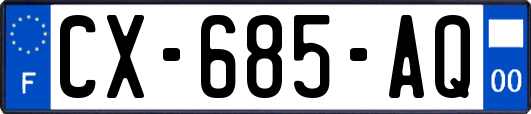 F

CX-685-AQ

00